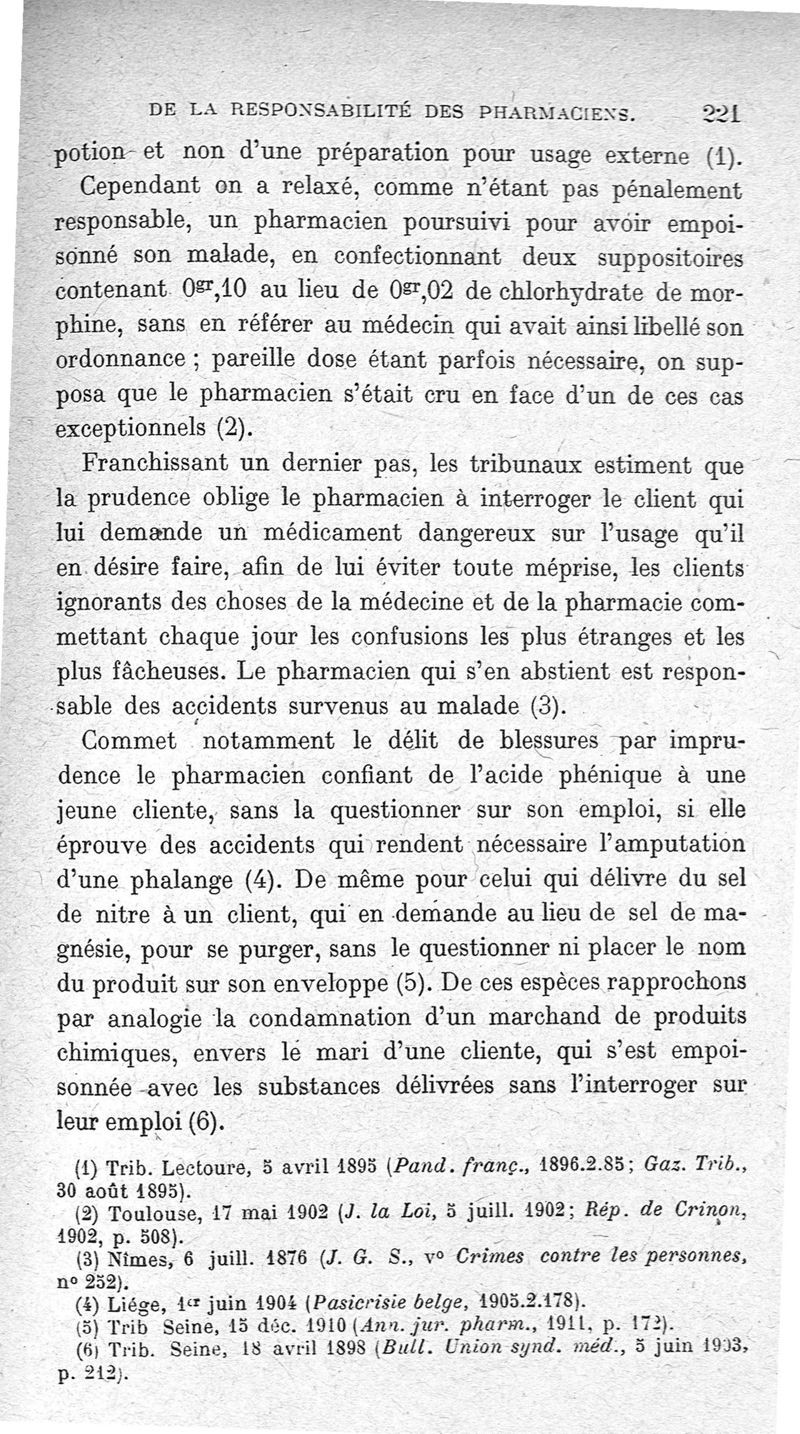 DE LA RESPONSABILITÉ DES PHARMACIENS. 221

potion et non d'une préparation pour usage externe (1).

Cependant on a relaxé, comme n'étant pas pénalement responsable, un pharmacien poursuivi pour avoir empoisonné son malade, en confectionnant deux suppositoires contenant $0^{gr},10$ au lieu de $0^{gr},02$ de chlorhydrate de morphine, sans en référer au médecin qui avait ainsi libellé son ordonnance ; pareille dose étant parfois nécessaire, on supposa que le pharmacien s'était cru en face d'un de ces cas exceptionnels (2).

Franchissant un dernier pas, les tribunaux estiment que la prudence oblige le pharmacien à interroger le client qui lui demande un médicament dangereux sur l'usage qu'il en désire faire, afin de lui éviter toute méprise, les clients ignorants des choses de la médecine et de la pharmacie commettant chaque jour les confusions les plus étranges et les plus fâcheuses. Le pharmacien qui s'en abstient est responsable des accidents survenus au malade (3).

Commet notamment le délit de blessures par imprudence le pharmacien confiant de l'acide phénique à une jeune cliente, sans la questionner sur son emploi, si elle éprouve des accidents qui rendent nécessaire l'amputation d'une phalange (4). De même pour celui qui délivre du sel de nitre à un client, qui en demande au lieu de sel de magnésie, pour se purger, sans le questionner ni placer le nom du produit sur son enveloppe (5). De ces espèces rapprochons par analogie la condamnation d'un marchand de produits chimiques, envers le mari d'une cliente, qui s'est empoisonnée avec les substances délivrées sans l'interroger sur leur emploi (6).

(1) Trib. Lectoure, 5 avril 1895 (Pand. franç., 1896.2.85; Gaz. Trib., 30 août 1895).
(2) Toulouse, 17 mai 1902 (J. la Loi, 5 juill. 1902; Rép. de Crinon, 1902, p. 508).
(3) Nîmes, 6 juill. 1876 (J. G. S., v° Crimes contre les personnes, n° 252).
(4) Liége, 1er juin 1904 (Pasicrisie belge, 1905.2.178).
(5) Trib Seine, 15 déc. 1910 (Ann. jur. pharm., 1911, p. 172).
(6) Trib. Seine, 18 avril 1898 (Bull. Union synd. méd., 5 juin 1903, p. 212).